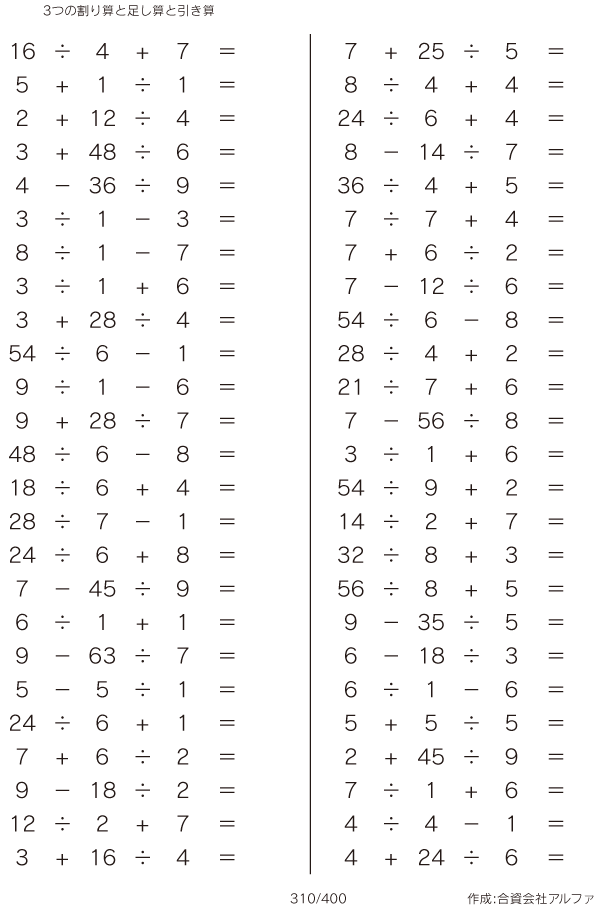 3つの割り算と足し算と引き算

$16 \div 4 + 7 =$
$5 + 1 \div 1 =$
$2 + 12 \div 4 =$
$3 + 48 \div 6 =$
$4 - 36 \div 9 =$
$3 \div 1 - 3 =$
$8 \div 1 - 7 =$
$3 \div 1 + 6 =$
$3 + 28 \div 4 =$
$54 \div 6 - 1 =$
$9 \div 1 - 6 =$
$9 + 28 \div 7 =$
$48 \div 6 - 8 =$
$18 \div 6 + 4 =$
$28 \div 7 - 1 =$
$24 \div 6 + 8 =$
$7 - 45 \div 9 =$
$6 \div 1 + 1 =$
$9 - 63 \div 7 =$
$5 - 5 \div 1 =$
$24 \div 6 + 1 =$
$7 + 6 \div 2 =$
$9 - 18 \div 2 =$
$12 \div 2 + 7 =$
$3 + 16 \div 4 =$

$7 + 25 \div 5 =$
$8 \div 4 + 4 =$
$24 \div 6 + 4 =$
$8 - 14 \div 7 =$
$36 \div 4 + 5 =$
$7 \div 7 + 4 =$
$7 + 6 \div 2 =$
$7 - 12 \div 6 =$
$54 \div 6 - 8 =$
$28 \div 4 + 2 =$
$21 \div 7 + 6 =$
$7 - 56 \div 8 =$
$3 \div 1 + 6 =$
$54 \div 9 + 2 =$
$14 \div 2 + 7 =$
$32 \div 8 + 3 =$
$56 \div 8 + 5 =$
$9 - 35 \div 5 =$
$6 - 18 \div 3 =$
$6 \div 1 - 6 =$
$5 + 5 \div 5 =$
$2 + 45 \div 9 =$
$7 \div 1 + 6 =$
$4 \div 4 - 1 =$
$4 + 24 \div 6 =$

310/400

作成:合資会社アルファ